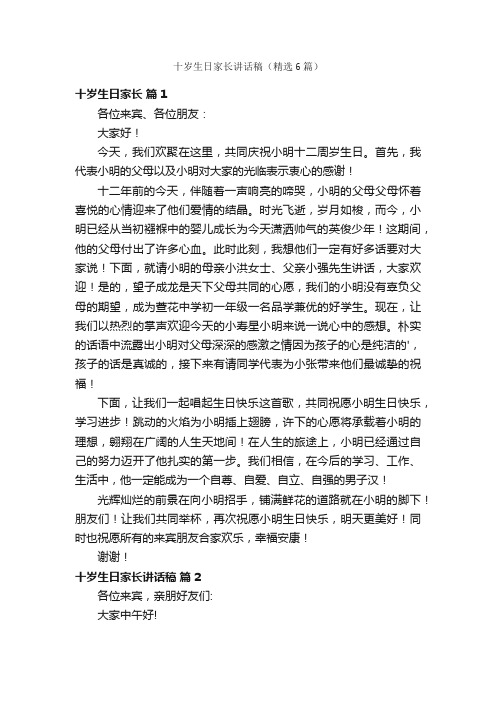 十岁生日家长讲话稿（精选6篇）

十岁生日家长 篇1

各位来宾、各位朋友：

大家好！

今天，我们欢聚在这里，共同庆祝小明十二周岁生日。首先，我代表小明的父母以及小明对大家的光临表示衷心的感谢！

十二年前的今天，伴随着一声响亮的啼哭，小明的父母父母怀着喜悦的心情迎来了他们爱情的结晶。时光飞逝，岁月如梭，而今，小明已经从当初襁褓中的婴儿成长为今天潇洒帅气的英俊少年！这期间，他的父母付出了许多心血。此时此刻，我想他们一定有好多话要对大家说！下面，就请小明的母亲小洪女士、父亲小强先生讲话，大家欢迎！是的，望子成龙是天下父母共同的心愿，我们的小明没有辜负父母的期望，成为萱花中学初一年级一名品学兼优的好学生。现在，让我们以热烈的掌声欢迎今天的小寿星小明来说一说心中的感想。朴实的话语中流露出小明对父母深深的感激之情因为孩子的心是纯洁的'，孩子的话是真诚的，接下来有请同学代表为小张带来他们最诚挚的祝福！

下面，让我们一起唱起生日快乐这首歌，共同祝愿小明生日快乐，学习进步！跳动的火焰为小明插上翅膀，许下的心愿将承载着小明的理想，翱翔在广阔的人生天地间！在人生的旅途上，小明已经通过自己的努力迈开了他扎实的第一步。我们相信，在今后的学习、工作、生活中，他一定能成为一个自尊、自爱、自立、自强的男子汉！

光辉灿烂的前景在向小明招手，铺满鲜花的道路就在小明的脚下！朋友们！让我们共同举杯，再次祝愿小明生日快乐，明天更美好！同时也祝愿所有的来宾朋友合家欢乐，幸福安康！

谢谢！

十岁生日家长讲话稿 篇2

各位来宾，亲朋好友们:

大家中午好!